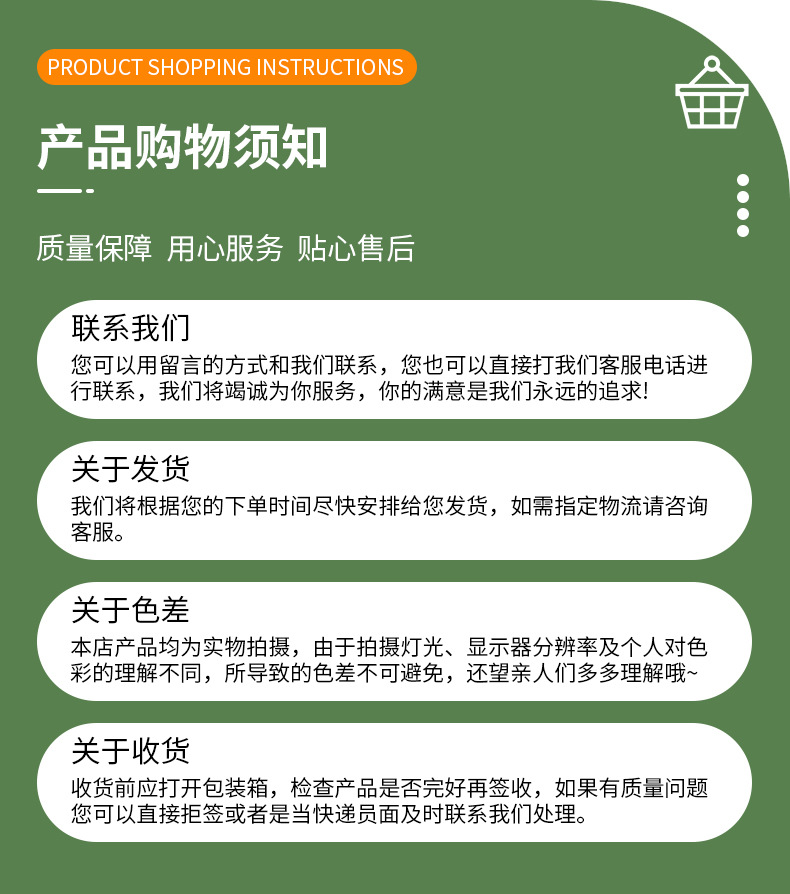 PRODUCT SHOPPING INSTRUCTIONS

产品购物须知

质量保障 用心服务 贴心售后

联系我们

您可以用留言的方式和我们联系，您也可以直接打我们客服电话进行联系，我们将竭诚为你服务，你的满意是我们永远的追求!

关于发货

我们将根据您的下单时间尽快安排给您发货，如需指定物流请咨询客服。

关于色差

本店产品均为实物拍摄，由于拍摄灯光、显示器分辨率及个人对色彩的理解不同，所导致的色差不可避免，还望亲人们多多理解哦~

关于收货

收货前应打开包装箱，检查产品是否完好再签收，如果有质量问题您可以直接拒签或者是当快递员面及时联系我们处理。